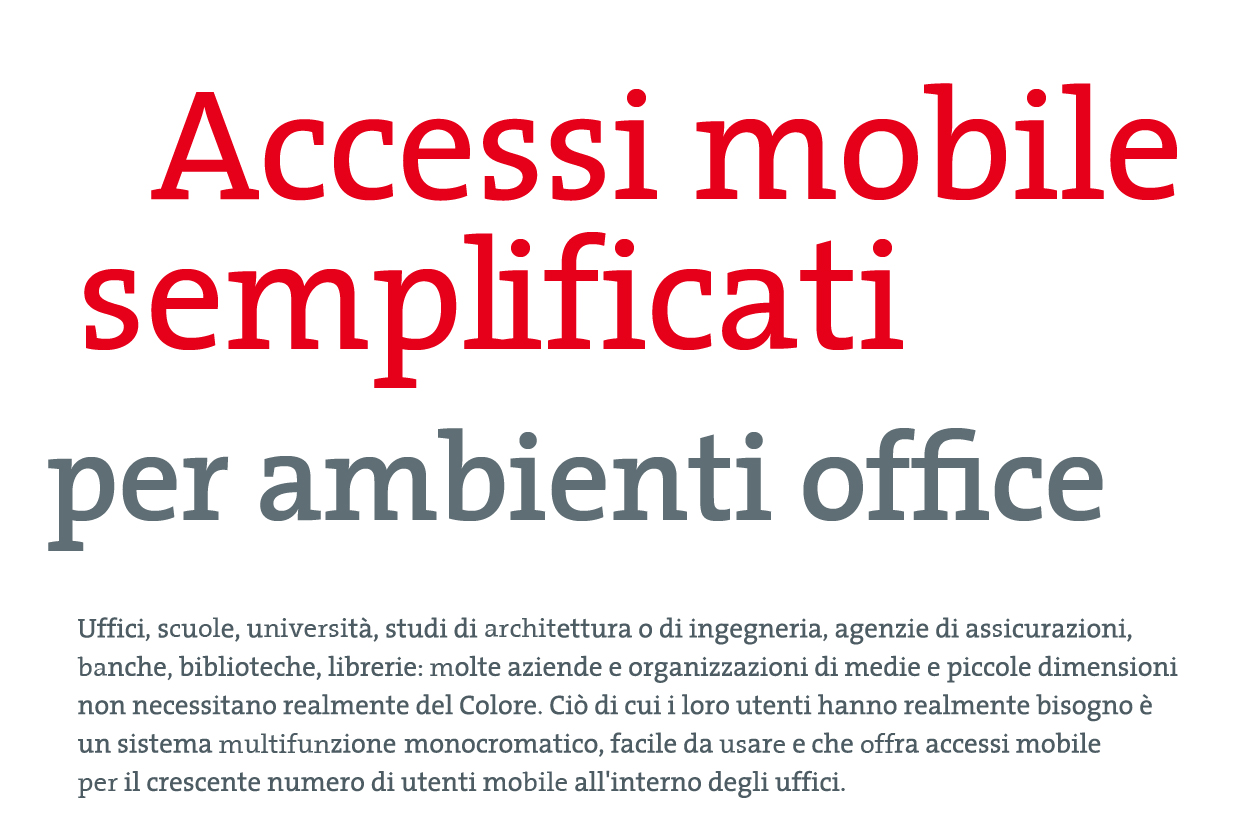 Accessi mobile semplificati

per ambienti office

Uffici, scuole, università, studi di architettura o di ingegneria, agenzie di assicurazioni, banche, biblioteche, librerie: molte aziende e organizzazioni di medie e piccole dimensioni non necessitano realmente del Colore. Ciò di cui i loro utenti hanno realmente bisogno è un sistema multifunzione monocromatico, facile da usare e che offra accessi mobile per il crescente numero di utenti mobile all'interno degli uffici.